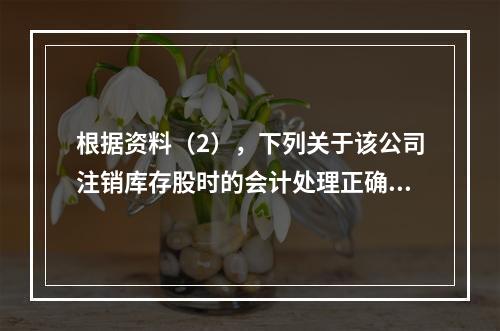 根据资料（2），下列关于该公司注销库存股时的会计处理正确...